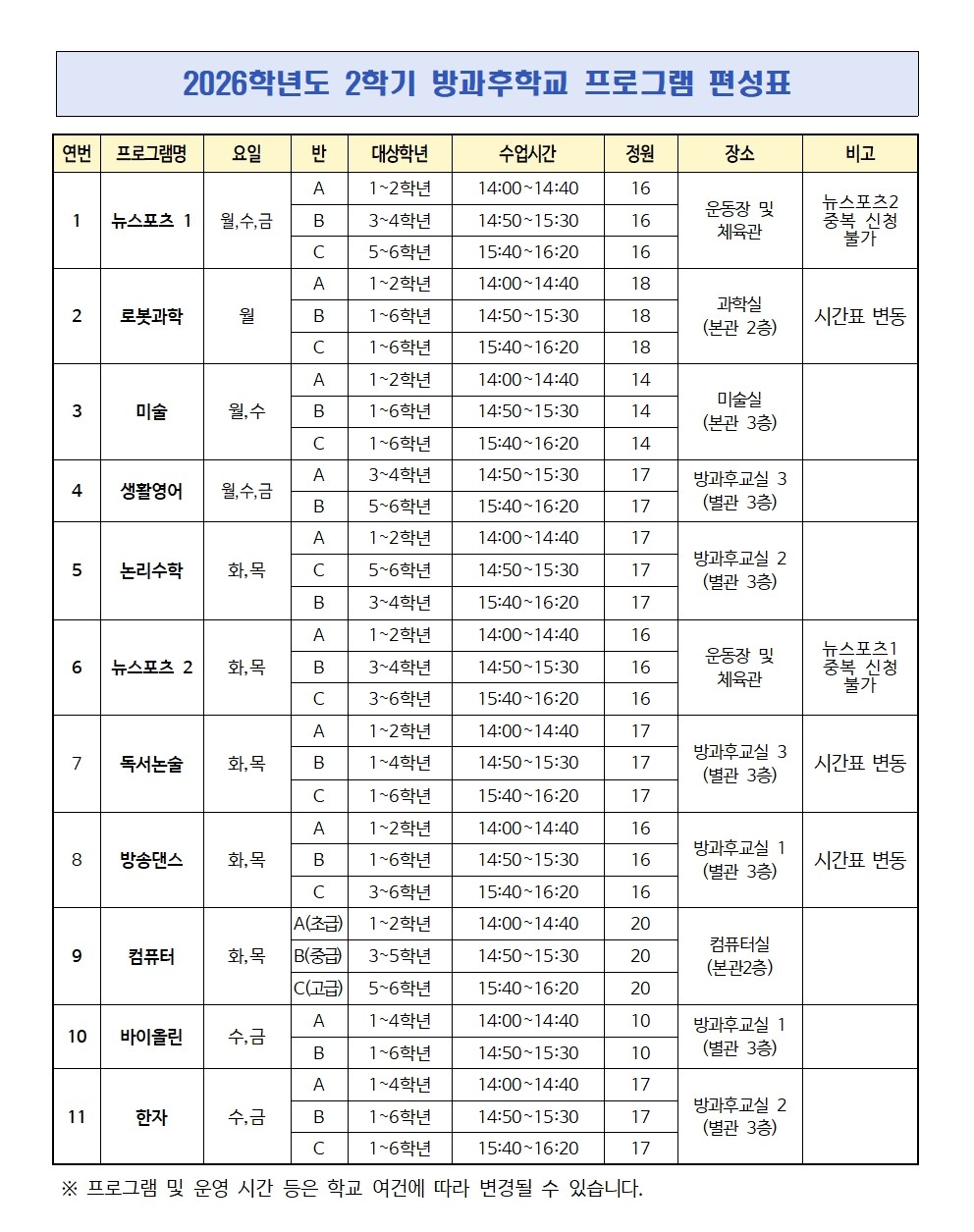 2026학년도 2학기 방과후학교 프로그램 편성표

| 연번 | 프로그램명 | 요일 | 반 | 대상학년 | 수업시간 | 정원 | 장소 | 비고 |
|---|---|---|---|---|---|---|---|---|
| 1 | 뉴스포츠 1 | 월,수,금 | A | 1~2학년 | 14:00~14:40 | 16 | 운동장 및 체육관 | 뉴스포츠2 중복 신청 불가 |
| | | | B | 3~4학년 | 14:50~15:30 | 16 | | |
| | | | C | 5~6학년 | 15:40~16:20 | 16 | | |
| 2 | 로봇과학 | 월 | A | 1~2학년 | 14:00~14:40 | 18 | 과학실 (본관 2층) | 시간표 변동 |
| | | | B | 1~6학년 | 14:50~15:30 | 18 | | |
| | | | C | 1~6학년 | 15:40~16:20 | 18 | | |
| 3 | 미술 | 월,수 | A | 1~2학년 | 14:00~14:40 | 14 | 미술실 (본관 3층) | |
| | | | B | 1~6학년 | 14:50~15:30 | 14 | | |
| | | | C | 1~6학년 | 15:40~16:20 | 14 | | |
| 4 | 생활영어 | 월,수,금 | A | 3~4학년 | 14:50~15:30 | 17 | 방과후교실 3 (별관 3층) | |
| | | | B | 5~6학년 | 15:40~16:20 | 17 | | |
| 5 | 논리수학 | 화,목 | A | 1~2학년 | 14:00~14:40 | 17 | 방과후교실 2 (별관 3층) | |
| | | | C | 5~6학년 | 14:50~15:30 | 17 | | |
| | | | B | 3~4학년 | 15:40~16:20 | 17 | | |
| 6 | 뉴스포츠 2 | 화,목 | A | 1~2학년 | 14:00~14:40 | 16 | 운동장 및 체육관 | 뉴스포츠1 중복 신청 불가 |
| | | | B | 3~4학년 | 14:50~15:30 | 16 | | |
| | | | C | 3~6학년 | 15:40~16:20 | 16 | | |
| 7 | 독서논술 | 화,목 | A | 1~2학년 | 14:00~14:40 | 17 | 방과후교실 3 (별관 3층) | 시간표 변동 |
| | | | B | 1~4학년 | 14:50~15:30 | 17 | | |
| | | | C | 1~6학년 | 15:40~16:20 | 17 | | |
| 8 | 방송댄스 | 화,목 | A | 1~2학년 | 14:00~14:40 | 16 | 방과후교실 1 (별관 3층) | 시간표 변동 |
| | | | B | 1~6학년 | 14:50~15:30 | 16 | | |
| | | | C | 3~6학년 | 15:40~16:20 | 16 | | |
| 9 | 컴퓨터 | 화,목 | A(초급) | 1~2학년 | 14:00~14:40 | 20 | 컴퓨터실 (본관2층) | |
| | | | B(중급) | 3~5학년 | 14:50~15:30 | 20 | | |
| | | | C(고급) | 5~6학년 | 15:40~16:20 | 20 | | |
| 10 | 바이올린 | 수,금 | A | 1~4학년 | 14:00~14:40 | 10 | 방과후교실 1 (별관 3층) | |
| | | | B | 1~6학년 | 14:50~15:30 | 10 | | |
| 11 | 한자 | 수,금 | A | 1~4학년 | 14:00~14:40 | 17 | 방과후교실 2 (별관 3층) | |
| | | | B | 1~6학년 | 14:50~15:30 | 17 | | |
| | | | C | 1~6학년 | 15:40~16:20 | 17 | | |

※ 프로그램 및 운영 시간 등은 학교 여건에 따라 변경될 수 있습니다.